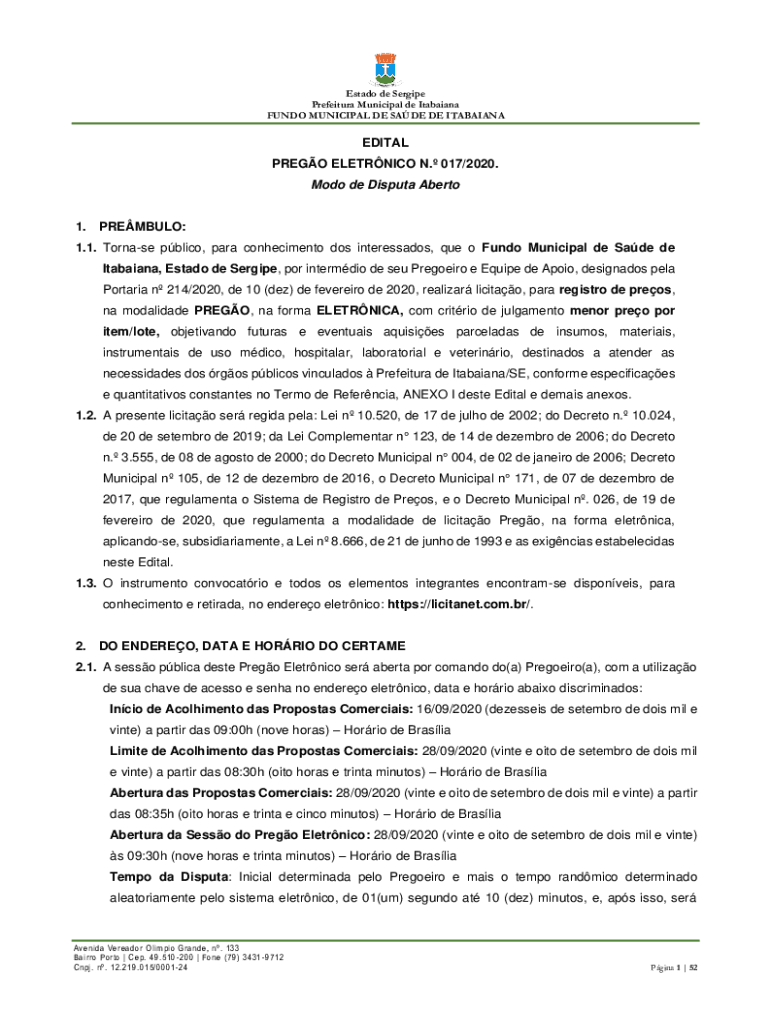 Estado de Sergipe
Prefeitura Municipal de Itabaiana
FUNDO MUNICIPAL DE SAÚDE DE ITABAIANA

EDITAL
PREGÃO ELETRÔNICO N.º 017/2020.
Modo de Disputa Aberto

1. PREÂMBULO:
1.1. Torna-se público, para conhecimento dos interessados, que o Fundo Municipal de Saúde de Itabaiana, Estado de Sergipe, por intermédio de seu Pregoeiro e Equipe de Apoio, designados pela Portaria nº 214/2020, de 10 (dez) de fevereiro de 2020, realizará licitação, para registro de preços, na modalidade PREGÃO, na forma ELETRÔNICA, com critério de julgamento menor preço por item/lote, objetivando futuras e eventuais aquisições parceladas de insumos, materiais, instrumentais de uso médico, hospitalar, laboratorial e veterinário, destinados a atender as necessidades dos órgãos públicos vinculados à Prefeitura de Itabaiana/SE, conforme especificações e quantitativos constantes no Termo de Referência, ANEXO I deste Edital e demais anexos.
1.2. A presente licitação será regida pela: Lei nº 10.520, de 17 de julho de 2002; do Decreto n.º 10.024, de 20 de setembro de 2019; da Lei Complementar n° 123, de 14 de dezembro de 2006; do Decreto n.º 3.555, de 08 de agosto de 2000; do Decreto Municipal n° 004, de 02 de janeiro de 2006; Decreto Municipal nº 105, de 12 de dezembro de 2016, o Decreto Municipal n° 171, de 07 de dezembro de 2017, que regulamenta o Sistema de Registro de Preços, e o Decreto Municipal nº. 026, de 19 de fevereiro de 2020, que regulamenta a modalidade de licitação Pregão, na forma eletrônica, aplicando-se, subsidiariamente, a Lei nº 8.666, de 21 de junho de 1993 e as exigências estabelecidas neste Edital.
1.3. O instrumento convocatório e todos os elementos integrantes encontram-se disponíveis, para conhecimento e retirada, no endereço eletrônico: https://licitanet.com.br/.

2. DO ENDEREÇO, DATA E HORÁRIO DO CERTAME
2.1. A sessão pública deste Pregão Eletrônico será aberta por comando do(a) Pregoeiro(a), com a utilização de sua chave de acesso e senha no endereço eletrônico, data e horário abaixo discriminados:
Início de Acolhimento das Propostas Comerciais: 16/09/2020 (dezesseis de setembro de dois mil e vinte) a partir das 09:00h (nove horas) – Horário de Brasília
Limite de Acolhimento das Propostas Comerciais: 28/09/2020 (vinte e oito de setembro de dois mil e vinte) a partir das 08:30h (oito horas e trinta minutos) – Horário de Brasília
Abertura das Propostas Comerciais: 28/09/2020 (vinte e oito de setembro de dois mil e vinte) a partir das 08:35h (oito horas e trinta e cinco minutos) – Horário de Brasília
Abertura da Sessão do Pregão Eletrônico: 28/09/2020 (vinte e oito de setembro de dois mil e vinte) às 09:30h (nove horas e trinta minutos) – Horário de Brasília
Tempo da Disputa: Inicial determinada pelo Pregoeiro e mais o tempo randômico determinado aleatoriamente pelo sistema eletrônico, de 01(um) segundo até 10 (dez) minutos, e, após isso, será

Avenida Vereador Olimpio Grande, nº. 133
Bairro Porto | Cep. 49.510-200 | Fone (79) 3431-9712
Cnpj. nº. 12.219.015/0001-24
Página 1 | 52